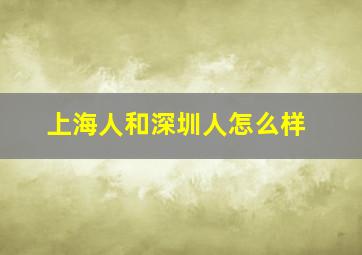 上海人和深圳人怎么样